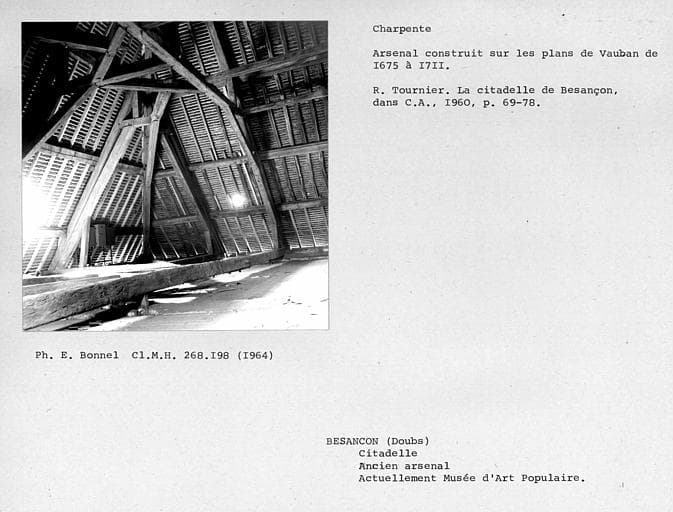 Charpente

Arsenal construit sur les plans de Vauban de I675 à I7II.

R. Tournier. La citadelle de Besançon, dans C.A., I960, p. 69-78.

Ph. E. Bonnel Cl.M.H. 268.I98 (I964)

BESANCON (Doubs)
Citadelle
Ancien arsenal
Actuellement Musée d'Art Populaire.